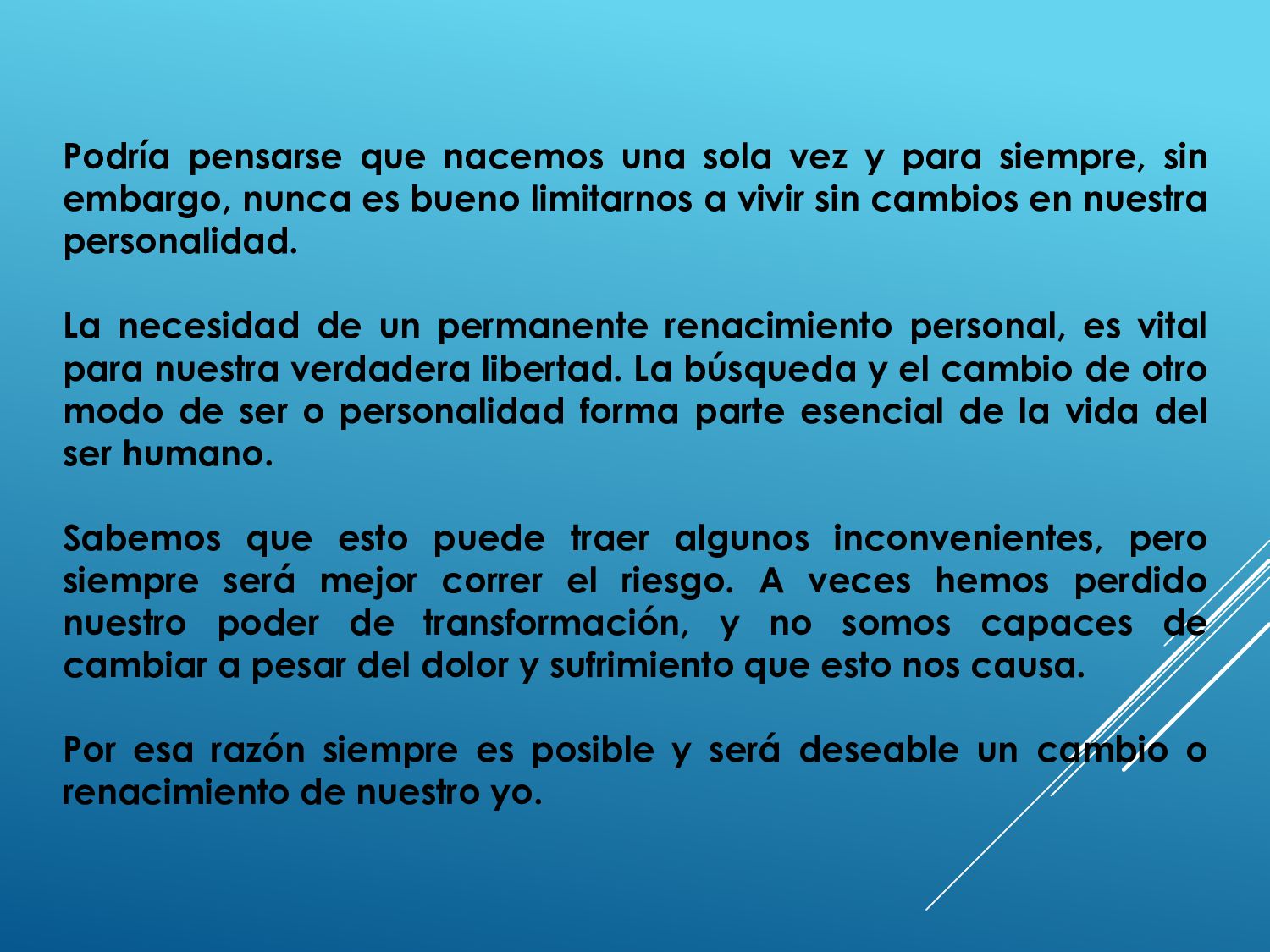 Podría pensarse que nacemos una sola vez y para siempre, sin embargo, nunca es bueno limitarnos a vivir sin cambios en nuestra personalidad.

La necesidad de un permanente renacimiento personal, es vital para nuestra verdadera libertad. La búsqueda y el cambio de otro modo de ser o personalidad forma parte esencial de la vida del ser humano.

Sabemos que esto puede traer algunos inconvenientes, pero siempre será mejor correr el riesgo. A veces hemos perdido nuestro poder de transformación, y no somos capaces de cambiar a pesar del dolor y sufrimiento que esto nos causa.

Por esa razón siempre es posible y será deseable un cambio o renacimiento de nuestro yo.